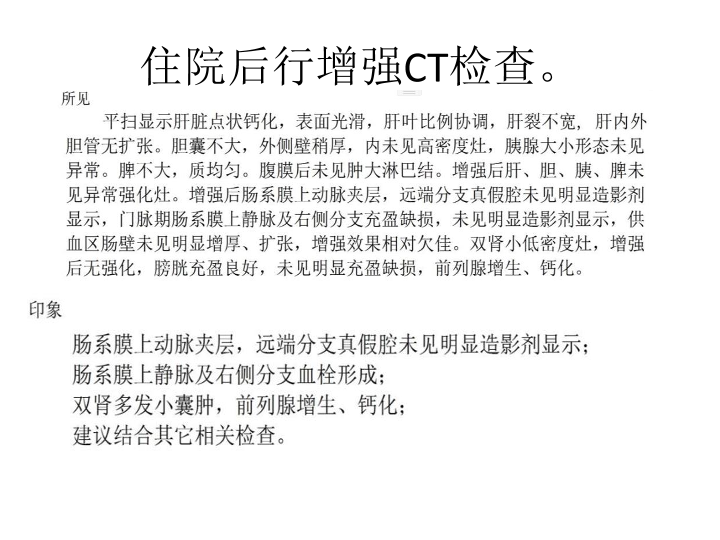 住院后行增强CT检查。

所见

平扫显示肝脏点状钙化，表面光滑，肝叶比例协调，肝裂不宽，肝内外胆管无扩张。胆囊不大，外侧壁稍厚，内未见高密度灶，胰腺大小形态未见异常。脾不大，质均匀。腹膜后未见肿大淋巴结。增强后肝、胆、胰、脾未见异常强化灶。增强后肠系膜上动脉夹层，远端分支真假腔未见明显造影剂显示，门脉期肠系膜上静脉及右侧分支充盈缺损，未见明显造影剂显示，供血区肠壁未见明显增厚、扩张，增强效果相对欠佳。双肾小低密度灶，增强后无强化，膀胱充盈良好，未见明显充盈缺损，前列腺增生、钙化。

印象

肠系膜上动脉夹层，远端分支真假腔未见明显造影剂显示；
肠系膜上静脉及右侧分支血栓形成；
双肾多发小囊肿，前列腺增生、钙化；
建议结合其它相关检查。